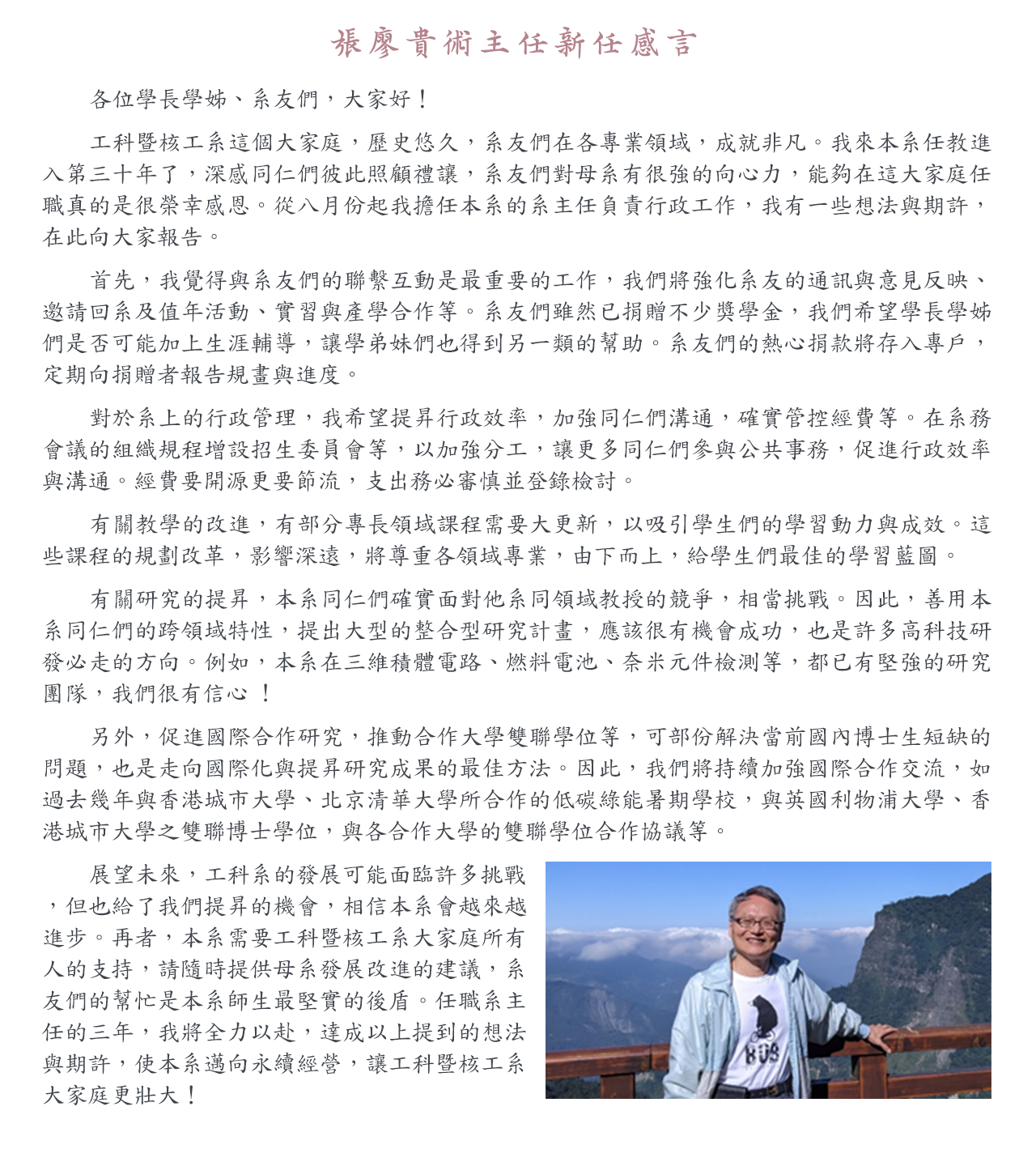 張廖貴術主任新任感言

各位學長學姊、系友們，大家好！

工科暨核工系這個大家庭，歷史悠久，系友們在各專業領域，成就非凡。我來本系任教進入第三十年了，深感同仁們彼此照顧禮讓，系友們對母系有很強的向心力，能夠在這大家庭任職真的是很榮幸感恩。從八月份起我擔任本系的系主任負責行政工作，我有一些想法與期許，在此向大家報告。

首先，我覺得與系友們的聯繫互動是最重要的工作，我們將強化系友的通訊與意見反映、邀請回系及值年活動、實習與產學合作等。系友們雖然已捐贈不少獎學金，我們希望學長學姊們是否可能加上生涯輔導，讓學弟妹們也得到另一類的幫助。系友們的熱心捐款將存入專戶，定期向捐贈者報告規畫與進度。

對於系上的行政管理，我希望提昇行政效率，加強同仁們溝通，確實管控經費等。在系務會議的組織規程增設招生委員會等，以加強分工，讓更多同仁們參與公共事務，促進行政效率與溝通。經費要開源更要節流，支出務必審慎並登錄檢討。

有關教學的改進，有部分專長領域課程需要大更新，以吸引學生們的學習動力與成效。這些課程的規劃改革，影響深遠，將尊重各領域專業，由下而上，給學生們最佳的學習藍圖。

有關研究的提昇，本系同仁們確實面對他系同領域教授的競爭，相當挑戰。因此，善用本系同仁們的跨領域特性，提出大型的整合型研究計畫，應該很有機會成功，也是許多高科技研發必走的方向。例如，本系在三維積體電路、燃料電池、奈米元件檢測等，都已有堅強的研究團隊，我們很有信心！

另外，促進國際合作研究，推動合作大學雙聯學位等，可部份解決當前國內博士生短缺的問題，也是走向國際化與提昇研究成果的最佳方法。因此，我們將持續加強國際合作交流，如過去幾年與香港城市大學、北京清華大學所合作的低碳綠能暑期學校，與英國利物浦大學、香港城市大學之雙聯博士學位，與各合作大學的雙聯學位合作協議等。

展望未來，工科系的發展可能面臨許多挑戰，但也給了我們提昇的機會，相信本系會越來越進步。再者，本系需要工科暨核工系大家庭所有人的支持，請隨時提供母系發展改進的建議，系友們的幫忙是本系師生最堅實的後盾。任職系主任的三年，我將全力以赴，達成以上提到的想法與期許，使本系邁向永續經營，讓工科暨核工系大家庭更壯大！

BUS